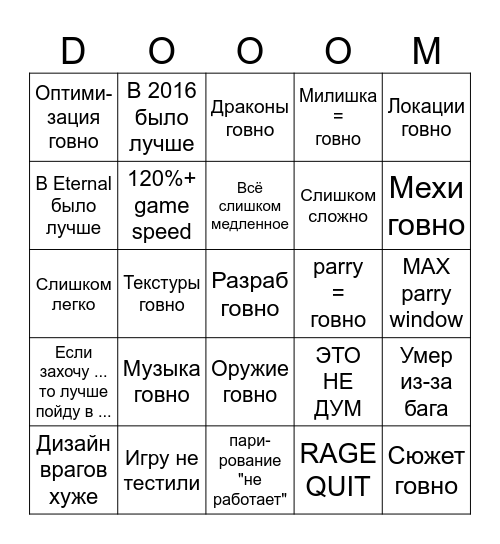 | D | O | O | O | M |
|---|---|---|---|---|
| Оптимизация говно | В 2016 было лучше | Драконы говно | Милишка = говно | Локации говно |
| В Eternal было лучше | 120%+ game speed | Всё слишком медленное | Слишком сложно | Мехи говно |
| Слишком легко | Текстуры говно | Разраб говно | parry = говно | MAX parry window |
| Если захочу ... то лучше пойду в ... | Музыка говно | Оружие говно | ЭТО НЕ ДУМ | Умер из-за бага |
| Дизайн врагов хуже | Игру не тестили | парирование "не работает" | RAGE QUIT | Сюжет говно |